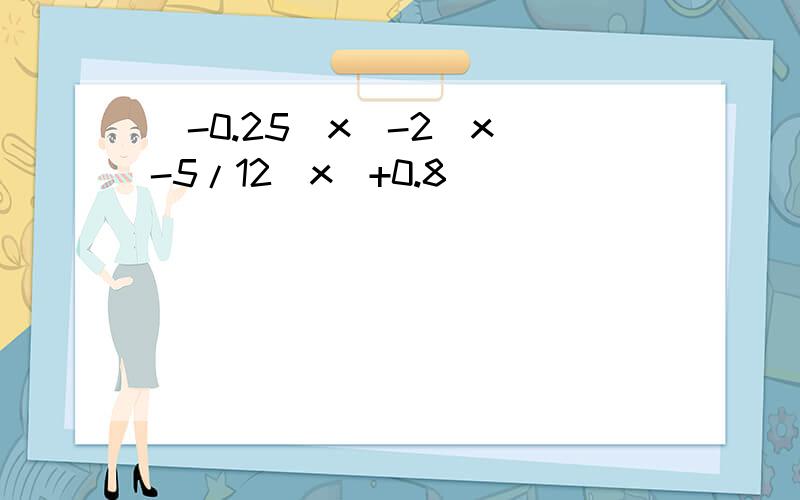 $(-0.25)\times(-2)\times(-5/12)\times(+0.8)$